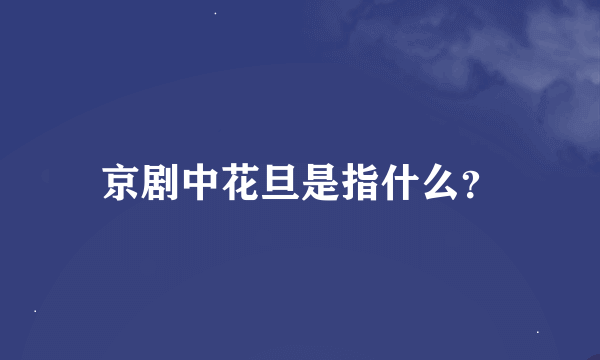 京剧中花旦是指什么?